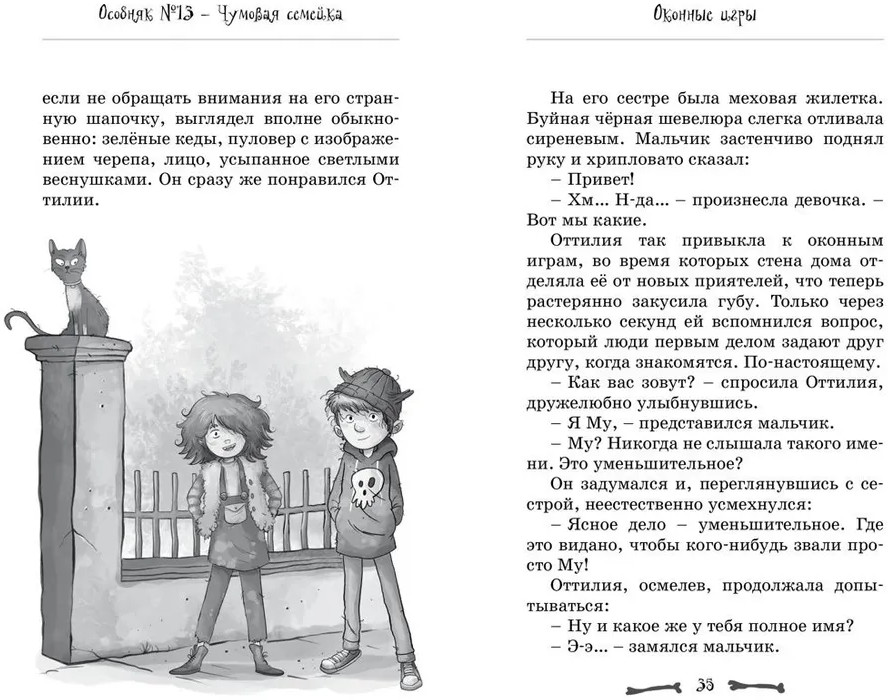 Особняк №13 – Чумовая семейка

если не обращать внимания на его странную шапочку, выглядел вполне обыкновенно: зелёные кеды, пуловер с изображением черепа, лицо, усыпанное светлыми веснушками. Он сразу же понравился Оттилии.

Оконные игры

На его сестре была меховая жилетка. Буйная чёрная шевелюра слегка отливала сиреневым. Мальчик застенчиво поднял руку и хрипловато сказал:

– Привет!

– Хм... Н-да... – произнесла девочка. – Вот мы какие.

Оттилия так привыкла к оконным играм, во время которых стена дома отделяла её от новых приятелей, что теперь растерянно закусила губу. Только через несколько секунд ей вспомнился вопрос, который люди первым делом задают друг другу, когда знакомятся. По-настоящему.

– Как вас зовут? – спросила Оттилия, дружелюбно улыбнувшись.

– Я Му, – представился мальчик.

– Му? Никогда не слышала такого имени. Это уменьшительное?

Он задумался и, переглянувшись с сестрой, неестественно усмехнулся:

– Ясное дело – уменьшительное. Где это видано, чтобы кого-нибудь звали просто Му!

Оттилия, осмелев, продолжала допытываться:

– Ну и какое же у тебя полное имя?

– Э-э... – замялся мальчик.

35